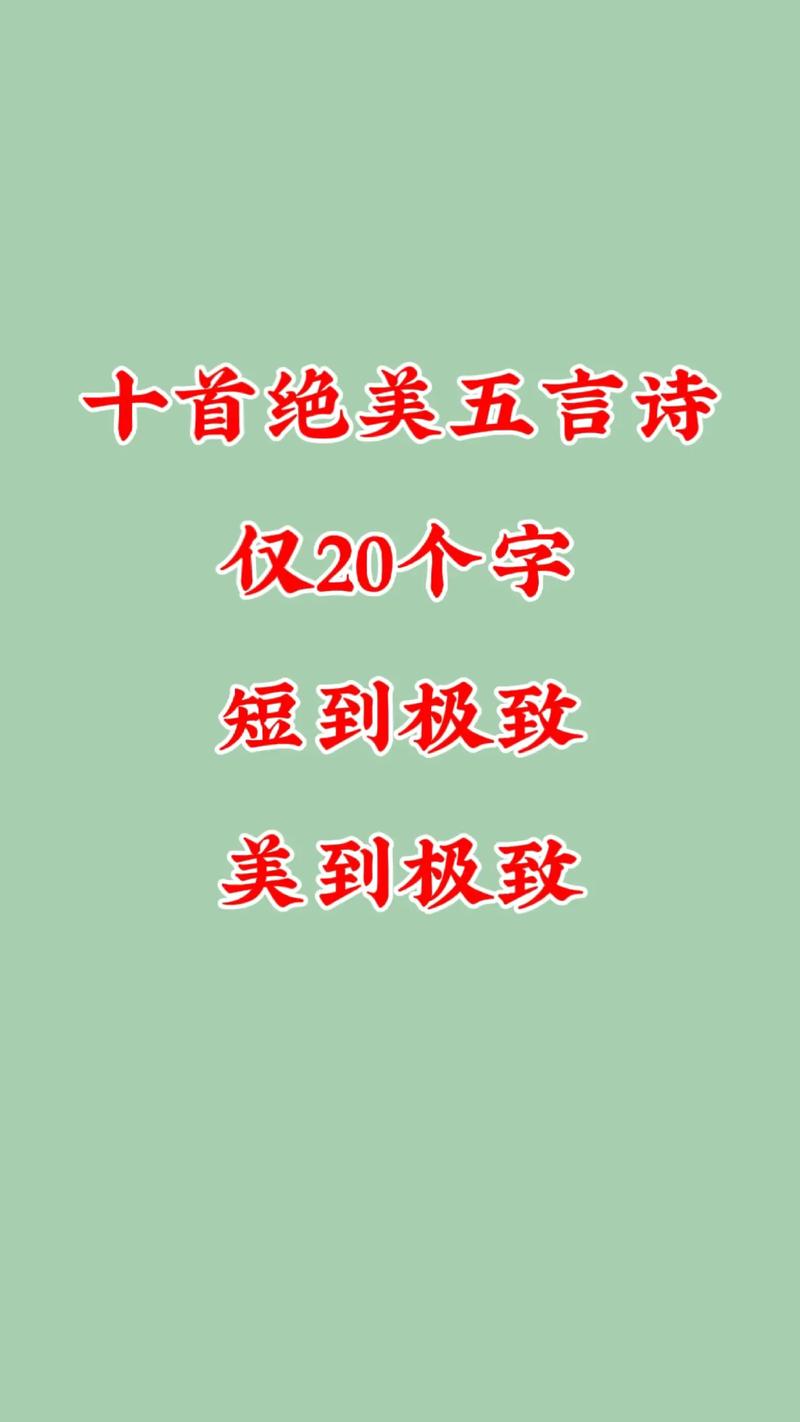 十首绝美五言诗

仅20个字

短到极致

美到极致